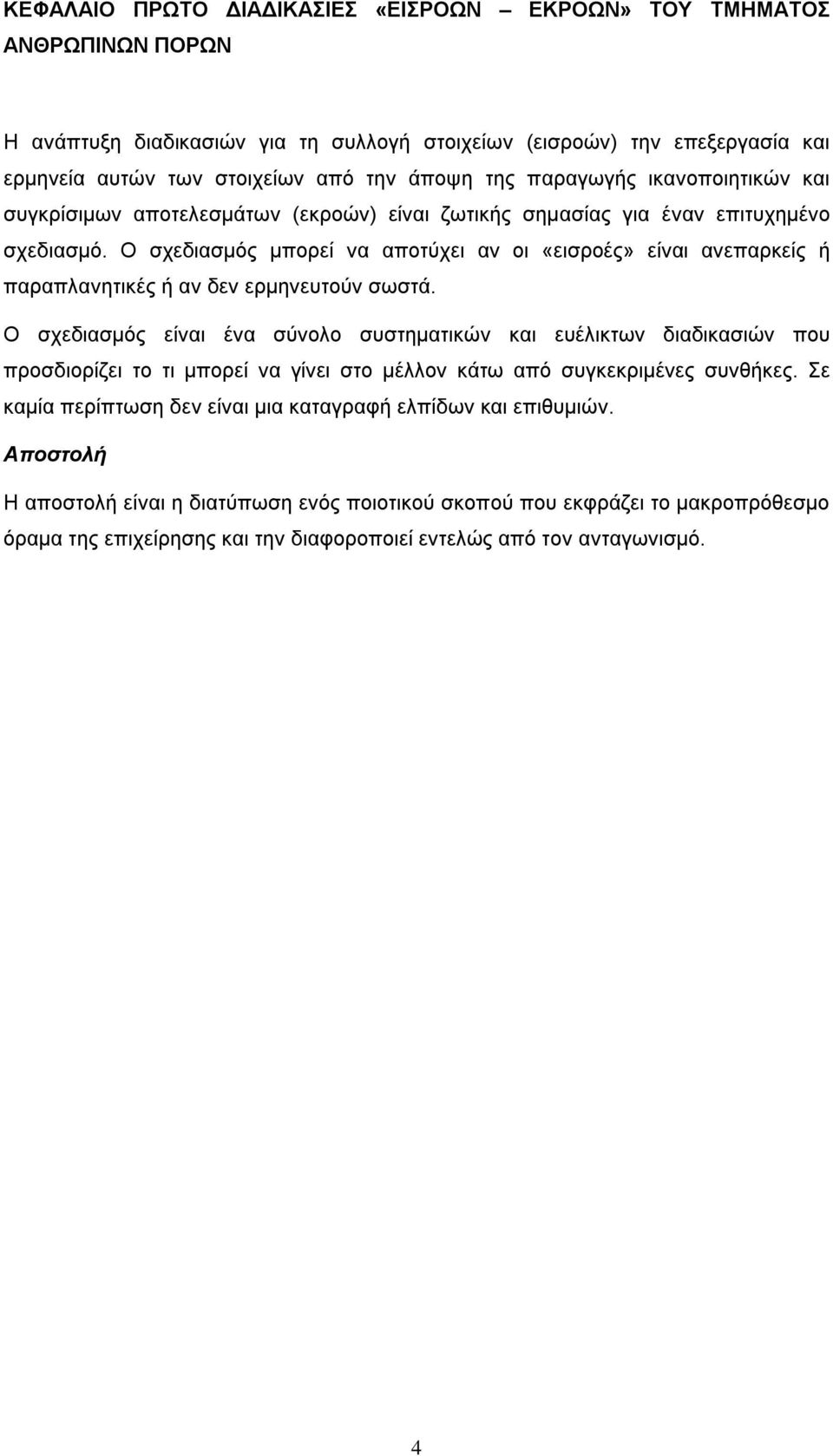 ΚΕΦΑΛΑΙΟ ΠΡΩΤΟ ΔΙΑΔΙΚΑΣΙΕΣ «ΕΙΣΡΟΩΝ – ΕΚΡΟΩΝ» ΤΟΥ ΤΜΗΜΑΤΟΣ ΑΝΘΡΩΠΙΝΩΝ ΠΟΡΩΝ

Η ανάπτυξη διαδικασιών για τη συλλογή στοιχείων (εισροών) την επεξεργασία και ερμηνεία αυτών των στοιχείων από την άποψη της παραγωγής ικανοποιητικών και συγκρίσιμων αποτελεσμάτων (εκροών) είναι ζωτικής σημασίας για έναν επιτυχημένο σχεδιασμό. Ο σχεδιασμός μπορεί να αποτύχει αν οι «εισροές» είναι ανεπαρκείς ή παραπλανητικές ή αν δεν ερμηνευτούν σωστά.

Ο σχεδιασμός είναι ένα σύνολο συστηματικών και ευέλικτων διαδικασιών που προσδιορίζει το τι μπορεί να γίνει στο μέλλον κάτω από συγκεκριμένες συνθήκες. Σε καμία περίπτωση δεν είναι μια καταγραφή ελπίδων και επιθυμιών.

Αποστολή

Η αποστολή είναι η διατύπωση ενός ποιοτικού σκοπού που εκφράζει το μακροπρόθεσμο όραμα της επιχείρησης και την διαφοροποιεί εντελώς από τον ανταγωνισμό.

4